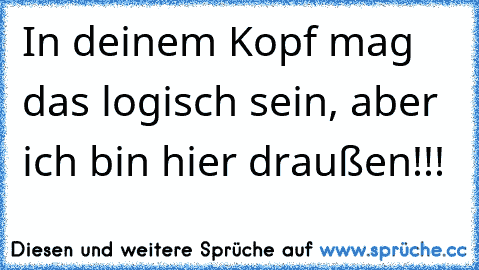 In deinem Kopf mag das logisch sein, aber ich bin hier draußen!!!

Diesen und weitere Sprüche auf www.sprüche.cc